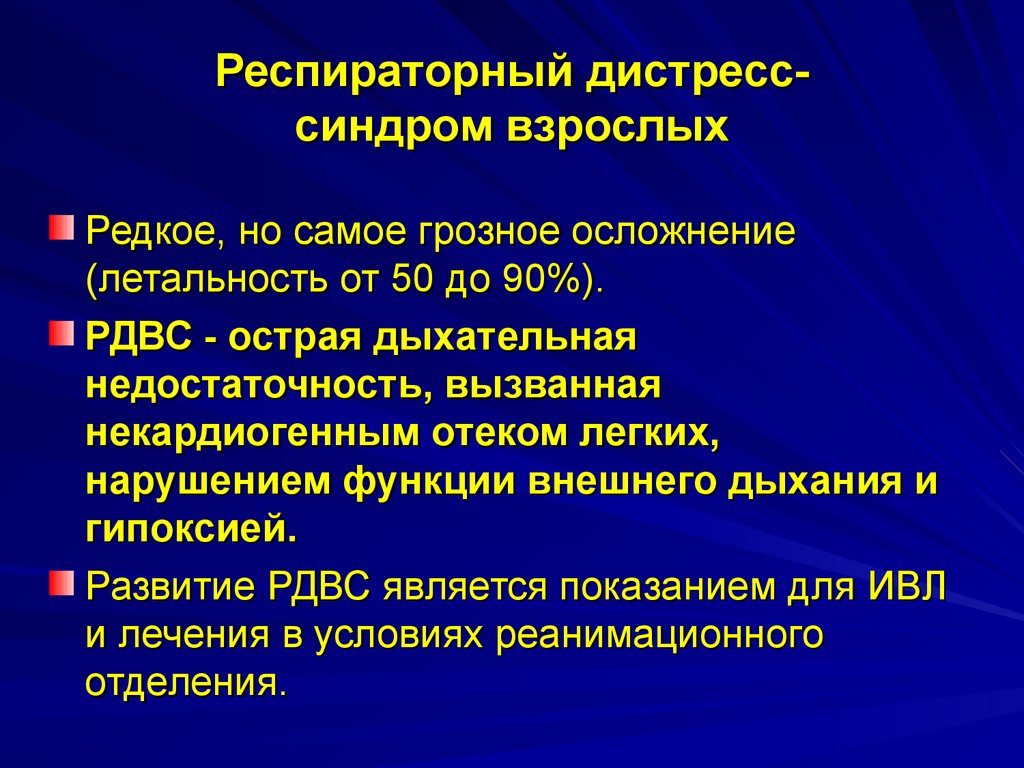 Респираторный дистресс-синдром взрослых

Редкое, но самое грозное осложнение (летальность от 50 до 90%).

РДВС - острая дыхательная недостаточность, вызванная некардиогенным отеком легких, нарушением функции внешнего дыхания и гипоксией.

Развитие РДВС является показанием для ИВЛ и лечения в условиях реанимационного отделения.